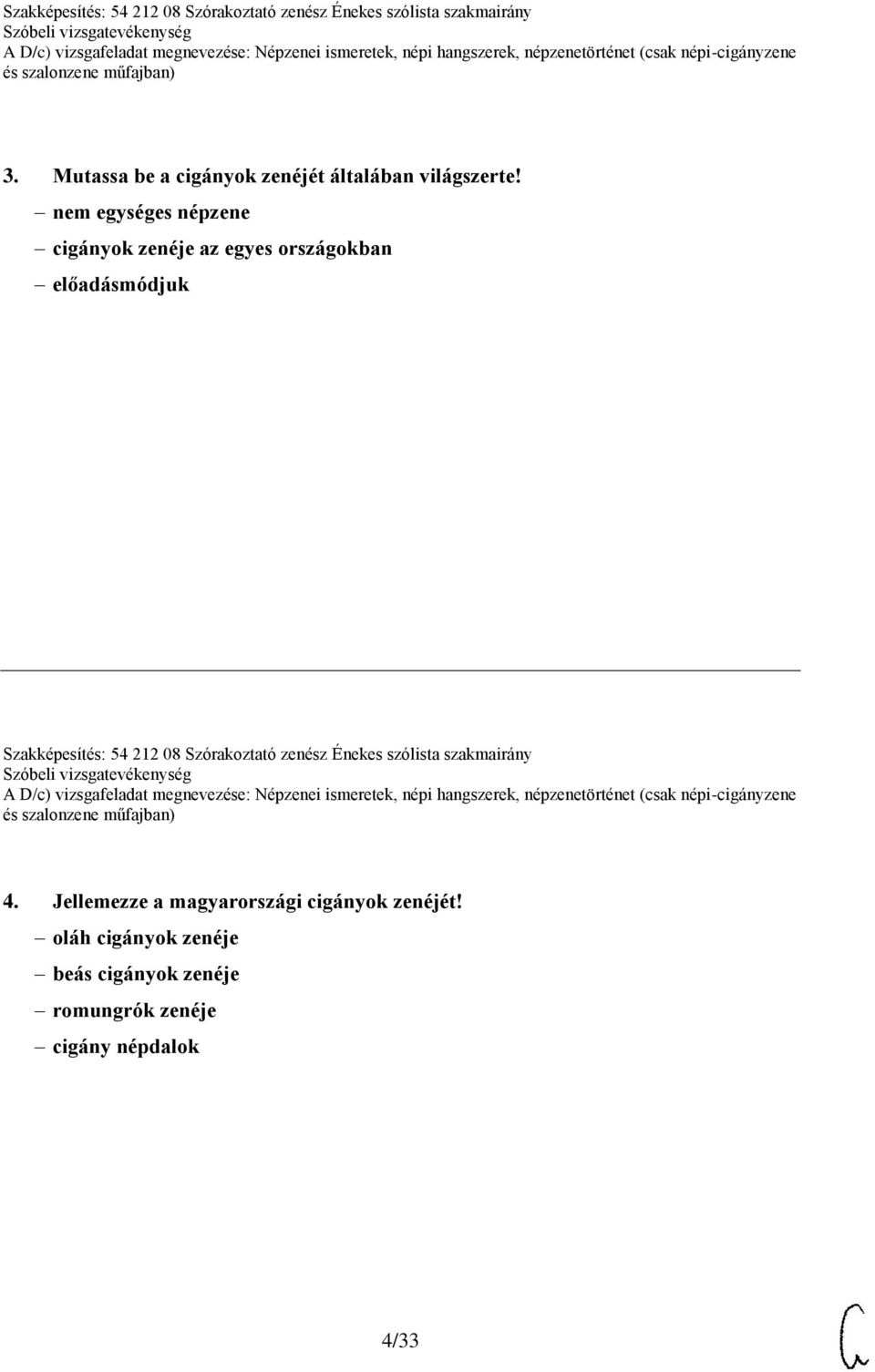 Szakképesítés: 54 212 08 Szórakoztató zenész Énekes szólista szakmairány
Szóbeli vizsgatevékenység
A D/c) vizsgafeladat megnevezése: Népzenei ismeretek, népi hangszerek, népzenetörténet (csak népi-cigányzene és szalonzene műfajban)

3. Mutassa be a cigányok zenéjét általában világszerte!
– nem egységes népzene
– cigányok zenéje az egyes országokban
– előadásmódjuk

Szakképesítés: 54 212 08 Szórakoztató zenész Énekes szólista szakmairány
Szóbeli vizsgatevékenység
A D/c) vizsgafeladat megnevezése: Népzenei ismeretek, népi hangszerek, népzenetörténet (csak népi-cigányzene és szalonzene műfajban)

4. Jellemezze a magyarországi cigányok zenéjét!
– oláh cigányok zenéje
– beás cigányok zenéje
– romungrók zenéje
– cigány népdalok

4/33